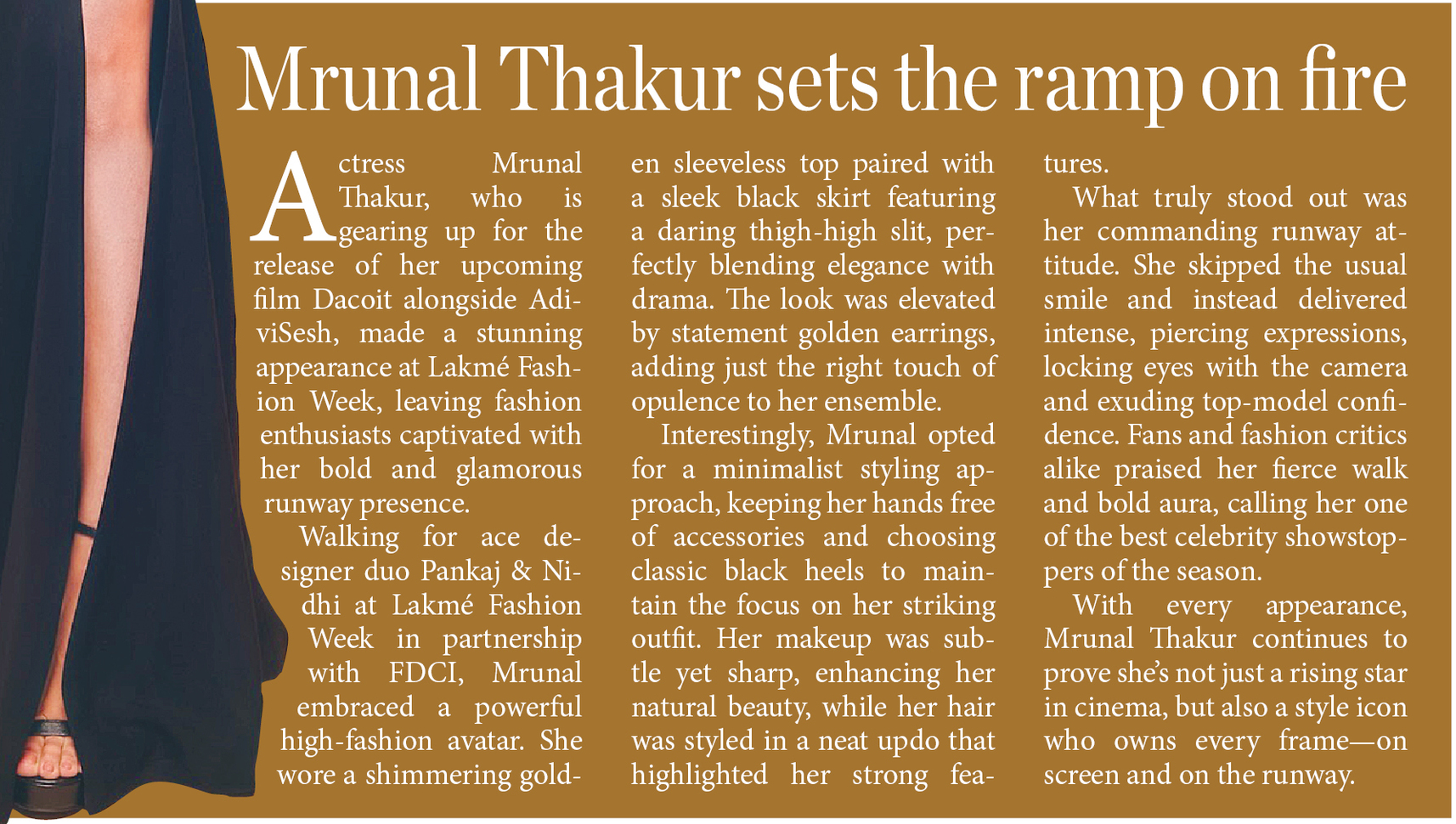 Mrunal Thakur sets the ramp on fire

Actress Mrunal Thakur, who is gearing up for the release of her upcoming film Dacoit alongside AdiviSesh, made a stunning appearance at Lakmé Fashion Week, leaving fashion enthusiasts captivated with her bold and glamorous runway presence.

Walking for ace designer duo Pankaj & Nidhi at Lakmé Fashion Week in partnership with FDCI, Mrunal embraced a powerful high-fashion avatar. She wore a shimmering golden sleeveless top paired with a sleek black skirt featuring a daring thigh-high slit, perfectly blending elegance with drama. The look was elevated by statement golden earrings, adding just the right touch of opulence to her ensemble.

Interestingly, Mrunal opted for a minimalist styling approach, keeping her hands free of accessories and choosing classic black heels to maintain the focus on her striking outfit. Her makeup was subtle yet sharp, enhancing her natural beauty, while her hair was styled in a neat updo that highlighted her strong features.

What truly stood out was her commanding runway attitude. She skipped the usual smile and instead delivered intense, piercing expressions, locking eyes with the camera and exuding top-model confidence. Fans and fashion critics alike praised her fierce walk and bold aura, calling her one of the best celebrity showstoppers of the season.

With every appearance, Mrunal Thakur continues to prove she's not just a rising star in cinema, but also a style icon who owns every frame—on screen and on the runway.